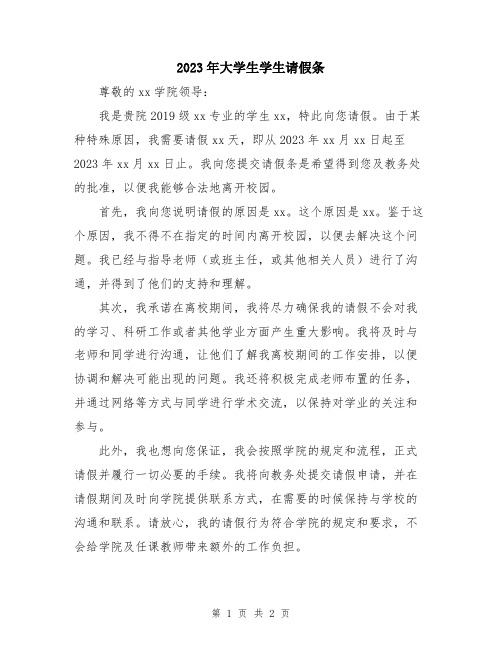 2023年大学生学生请假条

尊敬的xx学院领导：

我是贵院2019级xx专业的学生xx，特此向您请假。由于某种特殊原因，我需要请假xx天，即从2023年xx月xx日起至2023年xx月xx日止。我向您提交请假条是希望得到您及教务处的批准，以便我能够合法地离开校园。

首先，我向您说明请假的原因是xx。这个原因是xx。鉴于这个原因，我不得不在指定的时间内离开校园，以便去解决这个问题。我已经与指导老师（或班主任，或其他相关人员）进行了沟通，并得到了他们的支持和理解。

其次，我承诺在离校期间，我将尽力确保我的请假不会对我的学习、科研工作或者其他学业方面产生重大影响。我将及时与老师和同学进行沟通，让他们了解我离校期间的工作安排，以便协调和解决可能出现的问题。我还将积极完成老师布置的任务，并通过网络等方式与同学进行学术交流，以保持对学业的关注和参与。

此外，我也想向您保证，我会按照学院的规定和流程，正式请假并履行一切必要的手续。我将向教务处提交请假申请，并在请假期间及时向学院提供联系方式，在需要的时候保持与学校的沟通和联系。请放心，我的请假行为符合学院的规定和要求，不会给学院及任课教师带来额外的工作负担。

第 1 页 共 2 页